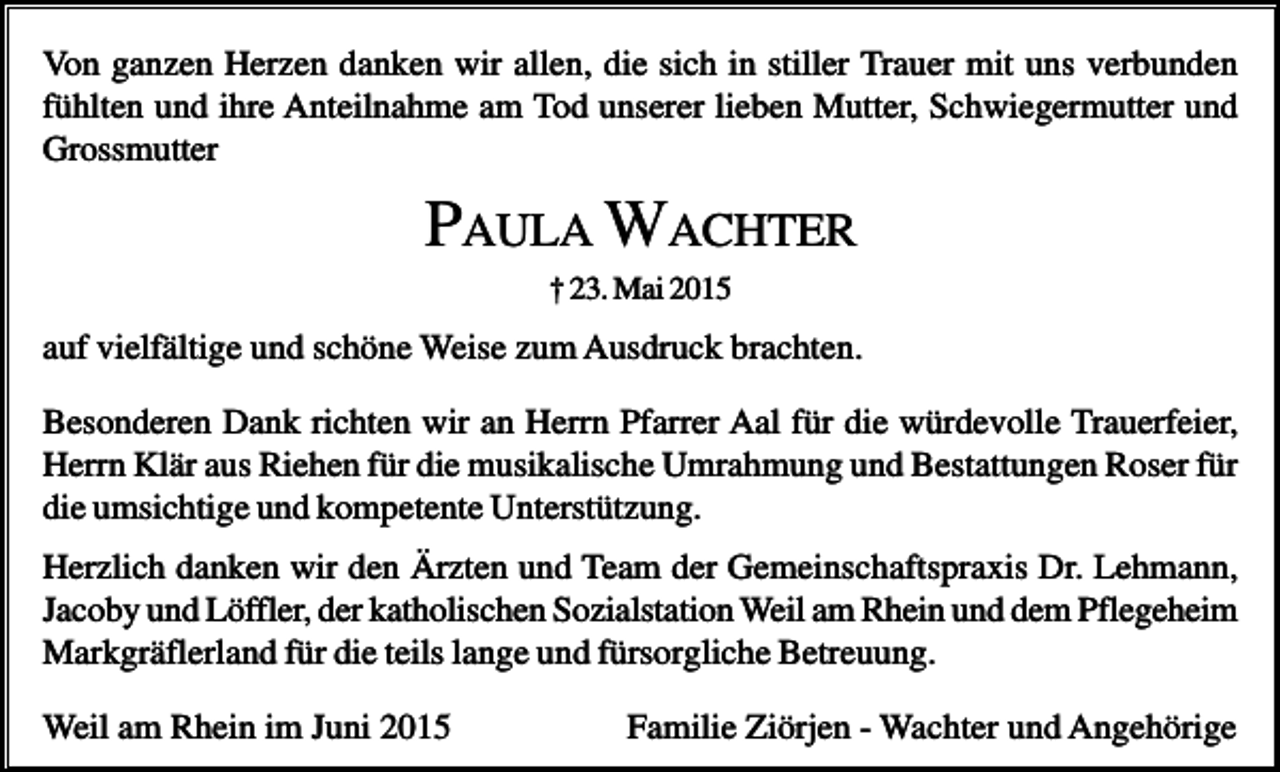 Von ganzen Herzen danken wir allen, die sich in stiller Trauer mit uns verbunden fühlten und ihre Anteilnahme am Tod unserer lieben Mutter, Schwiegermutter und Grossmutter

PAULA WACHTER

† 23. Mai 2015

auf vielfältige und schöne Weise zum Ausdruck brachten.

Besonderen Dank richten wir an Herrn Pfarrer Aal für die würdevolle Trauerfeier, Herrn Klär aus Riehen für die musikalische Umrahmung und Bestattungen Roser für die umsichtige und kompetente Unterstützung.

Herzlich danken wir den Ärzten und Team der Gemeinschaftspraxis Dr. Lehmann, Jacoby und Löffler, der katholischen Sozialstation Weil am Rhein und dem Pflegeheim Markgräflerland für die teils lange und fürsorgliche Betreuung.

Weil am Rhein im Juni 2015

Familie Ziörjen - Wachter und Angehörige